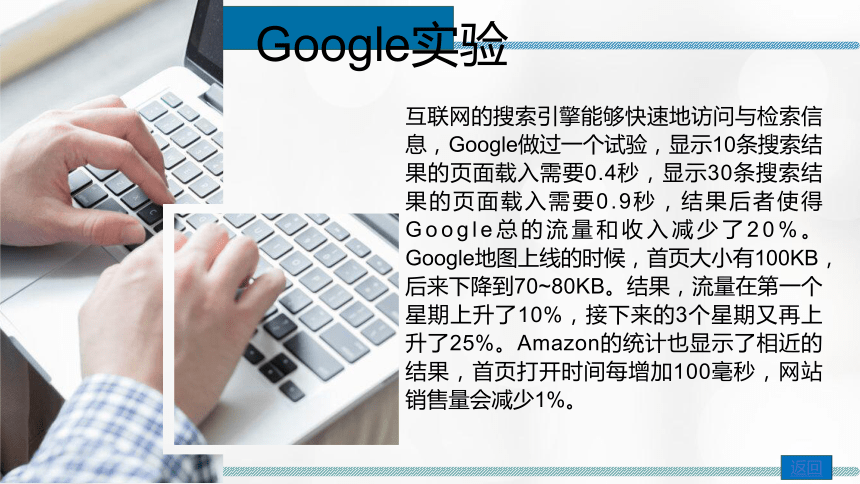 Google实验

互联网的搜索引擎能够快速地访问与检索信息，Google做过一个试验，显示10条搜索结果的页面载入需要0.4秒，显示30条搜索结果的页面载入需要0.9秒，结果后者使得Google总的流量和收入减少了20%。Google地图上线的时候，首页大小有100KB，后来下降到70~80KB。结果，流量在第一个星期上升了10%，接下来的3个星期又再上升了25%。Amazon的统计也显示了相近的结果，首页打开时间每增加100毫秒，网站销售量会减少1%。

返回